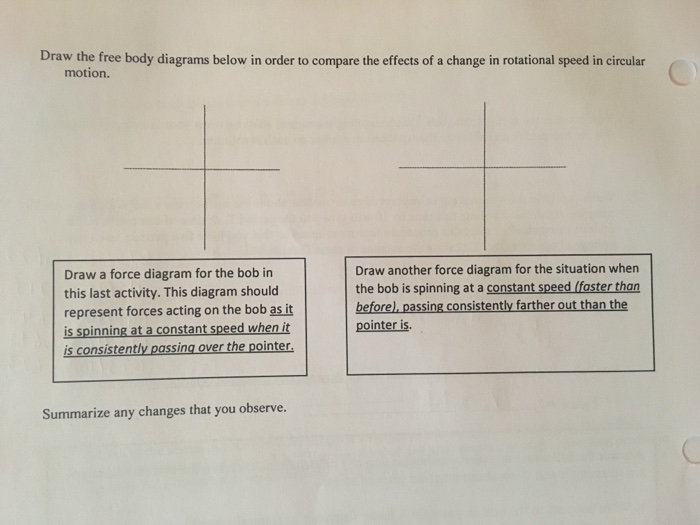 Draw the free body diagrams below in order to compare the effects of a change in rotational speed in circular motion.

Draw a force diagram for the bob in this last activity. This diagram should represent forces acting on the bob as it is spinning at a constant speed when it is consistently passing over the pointer.

Draw another force diagram for the situation when the bob is spinning at a constant speed (faster than before), passing consistently farther out than the pointer is.

Summarize any changes that you observe.